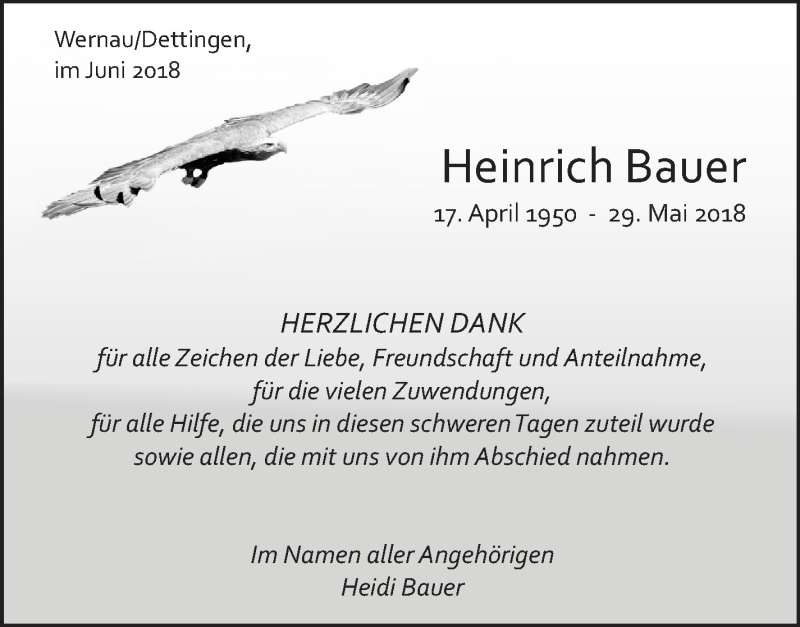 Wernau/Dettingen,
im Juni 2018

Heinrich Bauer
17. April 1950 - 29. Mai 2018

HERZLICHEN DANK
für alle Zeichen der Liebe, Freundschaft und Anteilnahme,
für die vielen Zuwendungen,
für alle Hilfe, die uns in diesen schweren Tagen zuteil wurde
sowie allen, die mit uns von ihm Abschied nahmen.

Im Namen aller Angehörigen
Heidi Bauer